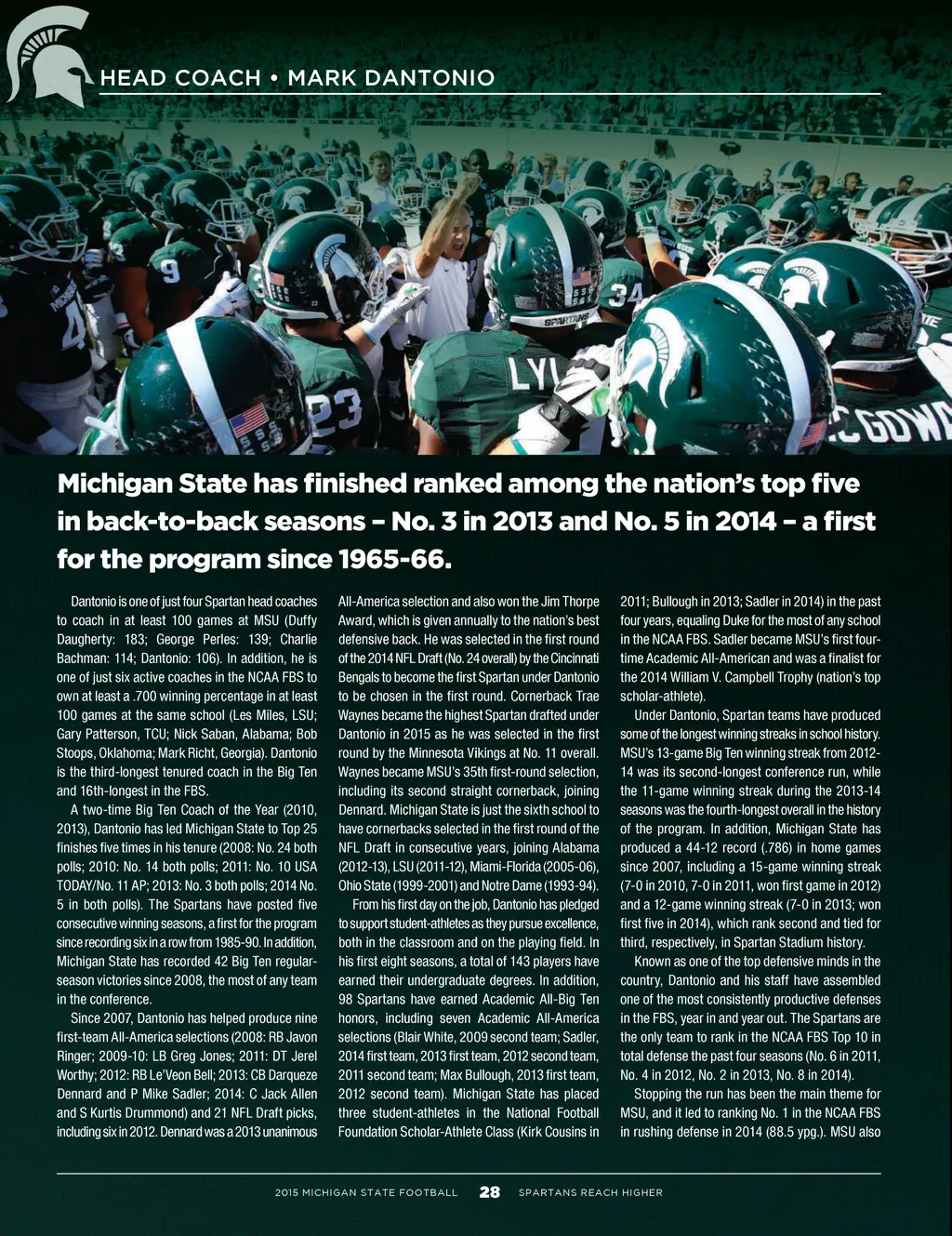 HEAD COACH • MARK DANTONIO

Michigan State has finished ranked among the nation's top five in back-to-back seasons – No. 3 in 2013 and No. 5 in 2014 – a first for the program since 1965-66.

Dantonio is one of just four Spartan head coaches to coach in at least 100 games at MSU (Duffy Daugherty: 183; George Perles: 139; Charlie Bachman: 114; Dantonio: 106). In addition, he is one of just six active coaches in the NCAA FBS to own at least a .700 winning percentage in at least 100 games at the same school (Les Miles, LSU; Gary Patterson, TCU; Nick Saban, Alabama; Bob Stoops, Oklahoma; Mark Richt, Georgia). Dantonio is the third-longest tenured coach in the Big Ten and 16th-longest in the FBS.

A two-time Big Ten Coach of the Year (2010, 2013), Dantonio has led Michigan State to Top 25 finishes five times in his tenure (2008: No. 24 both polls; 2010: No. 14 both polls; 2011: No. 10 USA TODAY/No. 11 AP; 2013: No. 3 both polls; 2014 No. 5 in both polls). The Spartans have posted five consecutive winning seasons, a first for the program since recording six in a row from 1985-90. In addition, Michigan State has recorded 42 Big Ten regular-season victories since 2008, the most of any team in the conference.

Since 2007, Dantonio has helped produce nine first-team All-America selections (2008: RB Javon Ringer; 2009-10: LB Greg Jones; 2011: DT Jerel Worthy; 2012: RB Le'Veon Bell; 2013: CB Darqueze Dennard and P Mike Sadler; 2014: C Jack Allen and S Kurtis Drummond) and 21 NFL Draft picks, including six in 2012. Dennard was a 2013 unanimous All-America selection and also won the Jim Thorpe Award, which is given annually to the nation's best defensive back. He was selected in the first round of the 2014 NFL Draft (No. 24 overall) by the Cincinnati Bengals to become the first Spartan under Dantonio to be chosen in the first round. Cornerback Trae Waynes became the highest Spartan drafted under Dantonio in 2015 as he was selected in the first round by the Minnesota Vikings at No. 11 overall. Waynes became MSU's 35th first-round selection, including its second straight cornerback, joining Dennard. Michigan State is just the sixth school to have cornerbacks selected in the first round of the NFL Draft in consecutive years, joining Alabama (2012-13), LSU (2011-12), Miami-Florida (2005-06), Ohio State (1999-2001) and Notre Dame (1993-94).

From his first day on the job, Dantonio has pledged to support student-athletes as they pursue excellence, both in the classroom and on the playing field. In his first eight seasons, a total of 143 players have earned their undergraduate degrees. In addition, 98 Spartans have earned Academic All-Big Ten honors, including seven Academic All-America selections (Blair White, 2009 second team; Sadler, 2014 first team, 2013 first team, 2012 second team, 2011 second team; Max Bullough, 2013 first team, 2012 second team). Michigan State has placed three student-athletes in the National Football Foundation Scholar-Athlete Class (Kirk Cousins in 2011; Bullough in 2013; Sadler in 2014) in the past four years, equaling Duke for the most of any school in the NCAA FBS. Sadler became MSU's first four-time Academic All-American and was a finalist for the 2014 William V. Campbell Trophy (nation's top scholar-athlete).

Under Dantonio, Spartan teams have produced some of the longest winning streaks in school history. MSU's 13-game Big Ten winning streak from 2012-14 was its second-longest conference run, while the 11-game winning streak during the 2013-14 seasons was the fourth-longest overall in the history of the program. In addition, Michigan State has produced a 44-12 record (.786) in home games since 2007, including a 15-game winning streak (7-0 in 2010, 7-0 in 2011, won first game in 2012) and a 12-game winning streak (7-0 in 2013; won first five in 2014), which rank second and tied for third, respectively, in Spartan Stadium history.

Known as one of the top defensive minds in the country, Dantonio and his staff have assembled one of the most consistently productive defenses in the FBS, year in and year out. The Spartans are the only team to rank in the NCAA FBS Top 10 in total defense the past four seasons (No. 6 in 2011, No. 4 in 2012, No. 2 in 2013, No. 8 in 2014).

Stopping the run has been the main theme for MSU, and it led to ranking No. 1 in the NCAA FBS in rushing defense in 2014 (88.5 ypg.). MSU also

2015 MICHIGAN STATE FOOTBALL 28 SPARTANS REACH HIGHER